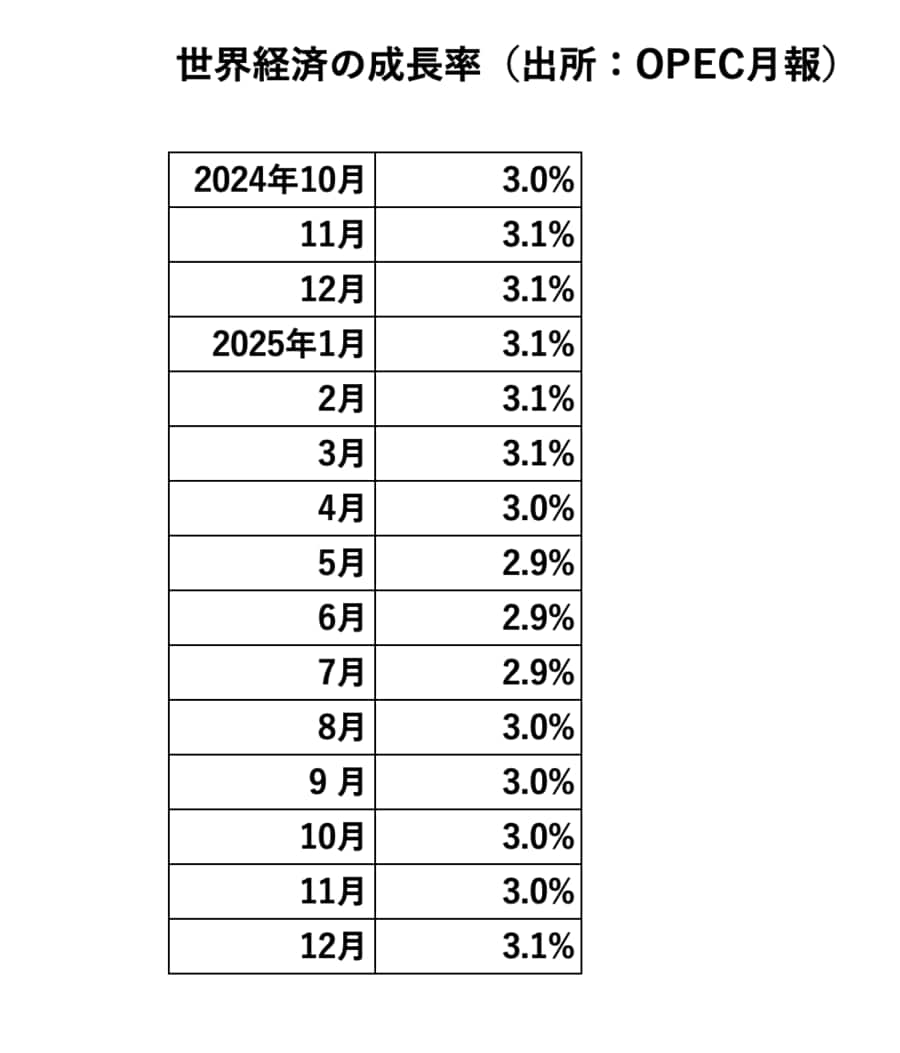 世界経済の成長率（出所：OPEC月報）

| | |
|---|---|
| 2024年10月 | 3.0% |
| 11月 | 3.1% |
| 12月 | 3.1% |
| 2025年1月 | 3.1% |
| 2月 | 3.1% |
| 3月 | 3.1% |
| 4月 | 3.0% |
| 5月 | 2.9% |
| 6月 | 2.9% |
| 7月 | 2.9% |
| 8月 | 3.0% |
| 9 月 | 3.0% |
| 10月 | 3.0% |
| 11月 | 3.0% |
| 12月 | 3.1% |